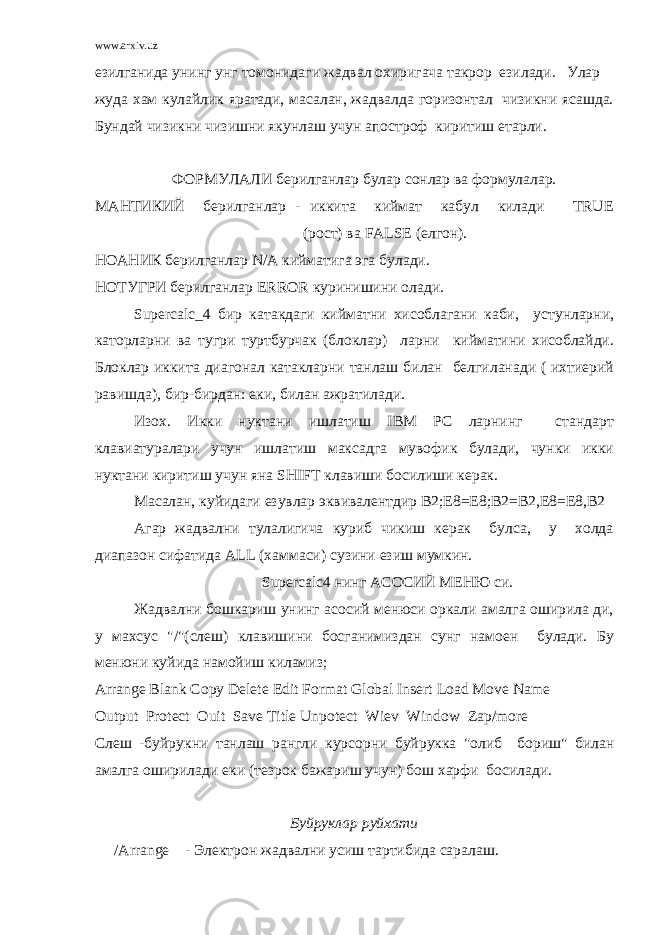 www.arxiv.uz

езилганида унинг унг томонидаги жадвал охиригача такрор езилади. Улар жуда хам кулайлик яратади, масалан, жадвалда горизонтал чизикни ясашда. Бундай чизикни чизишни якунлаш учун апостроф киритиш етарли.

ФОРМУЛАЛИ берилганлар булар сонлар ва формулалар.

МАНТИКИЙ берилганлар - иккита киймат кабул килади TRUE (рост) ва FALSE (елгон).

НОАНИК берилганлар N/A кийматига эга булади.

НОТУГРИ берилганлар ERROR куринишини олади.

Supercalc_4 бир катакдаги кийматни хисоблагани каби, устунларни, каторларни ва тугри туртбурчак (блоклар) ларни кийматини хисоблайди. Блоклар иккита диагонал катакларни танлаш билан белгиланади ( ихтиерий равишда), бир-бирдан: еки, билан ажратилади.

Изох. Икки нуктани ишлатиш IBM PC ларнинг стандарт клавиатуралари учун ишлатиш максадга мувофик булади, чунки икки нуктани киритиш учун яна SHIFT клавиши босилиши керак.

Масалан, куйидаги езувлар эквивалентдир B2;E8=E8;B2=B2,E8=E8,B2

Агар жадвални тулалигича куриб чикиш керак булса, у холда диапазон сифатида ALL (хаммаси) сузини езиш мумкин.

Supercalc4 нинг АСОСИЙ МЕНЮ си.

Жадвални бошкариш унинг асосий менюси оркали амалга оширила ди, у махсус "/"(слеш) клавишини босганимиздан сунг намоен булади. Бу менюни куйида намойиш киламиз;

Arrange Blank Copy Delete Edit Format Global Insert Load Move Name

Output Protect Ouit Save Title Unpotect Wiev Window Zap/more

Слеш -буйрукни танлаш рангли курсорни буйрукка "олиб бориш" билан амалга оширилади еки (тезрок бажариш учун) бош харфи босилади.

Буйруклар руйхати

/Arrange - Электрон жадвални усиш тартибида саралаш.